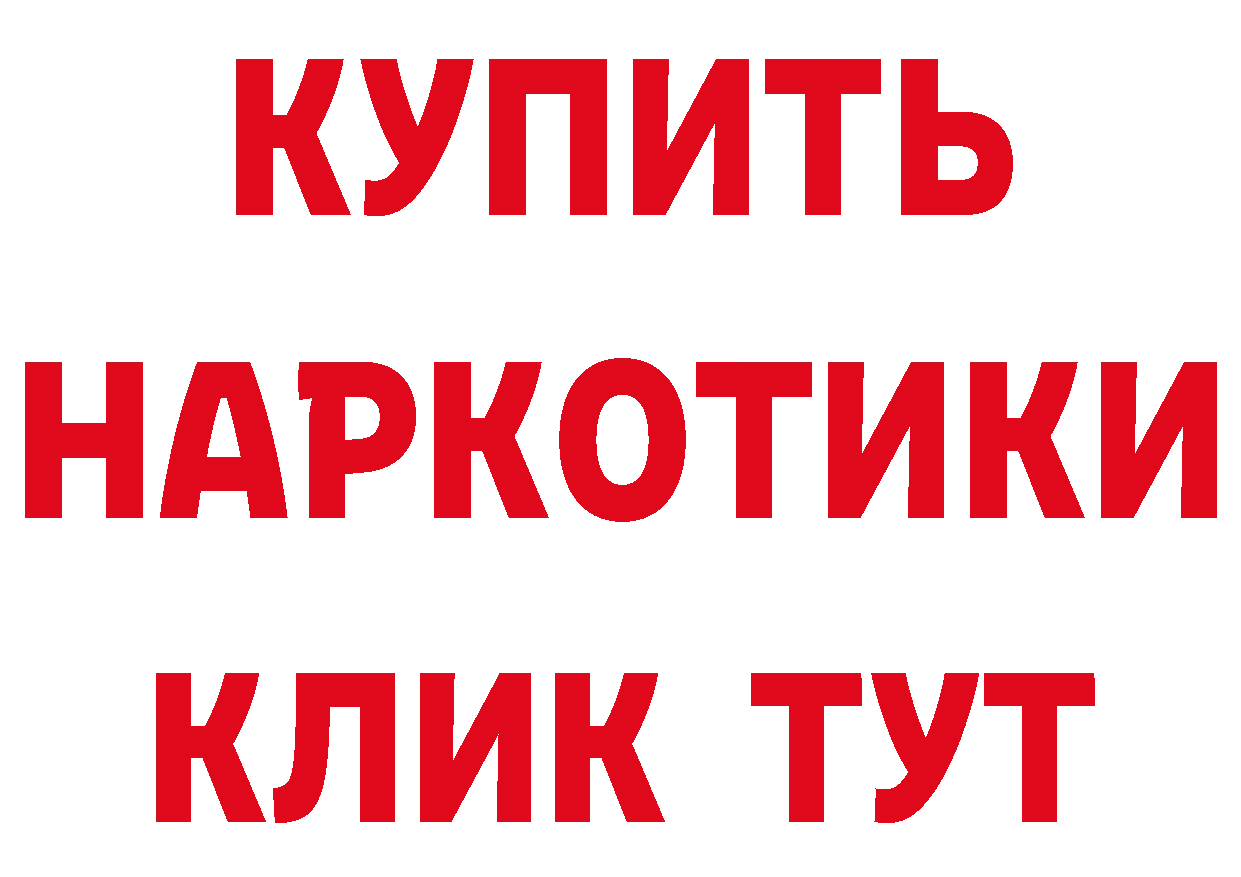 КУПИТЬ НАРКОТИКИ КЛИК ТУТ